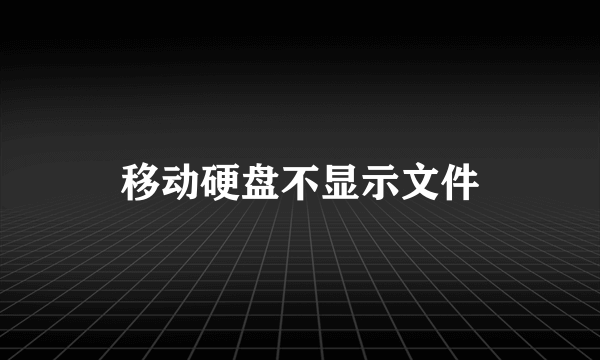 移动硬盘不显示文件